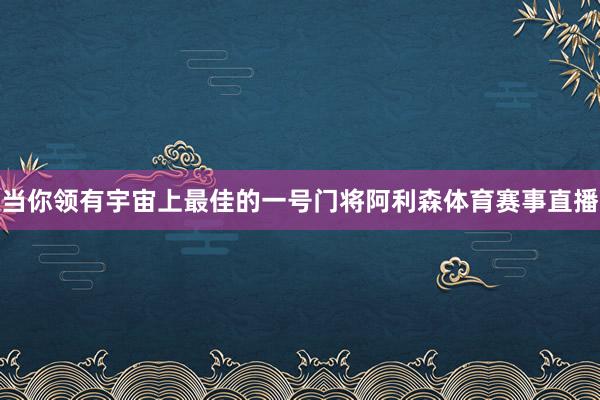 当你领有宇宙上最佳的一号门将阿利森体育赛事直播